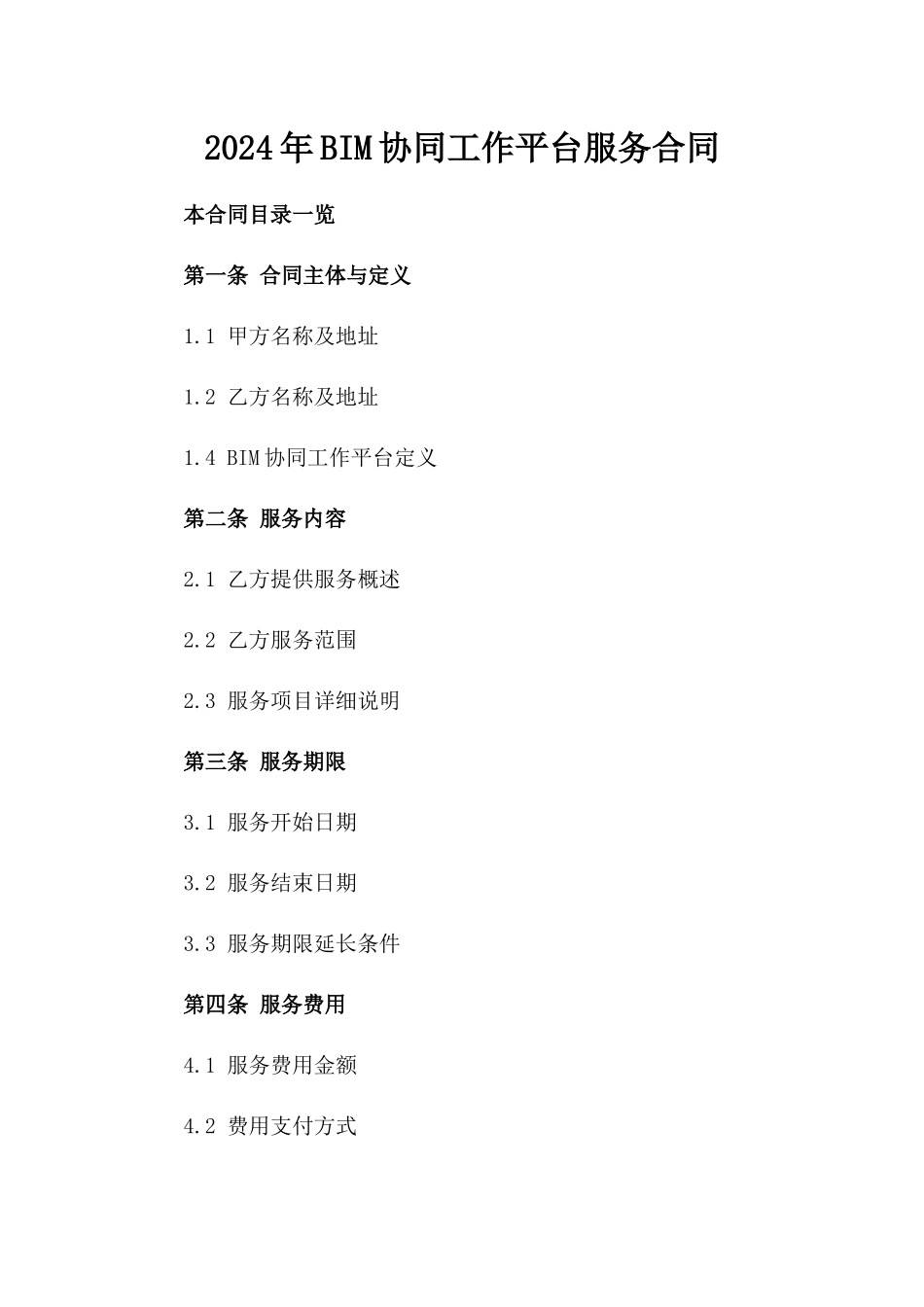 2024年BIM协同工作平台服务合同

本合同目录一览

第一条 合同主体与定义

1.1 甲方名称及地址

1.2 乙方名称及地址

1.4 BIM协同工作平台定义

第二条 服务内容

2.1 乙方提供服务概述

2.2 乙方服务范围

2.3 服务项目详细说明

第三条 服务期限

3.1 服务开始日期

3.2 服务结束日期

3.3 服务期限延长条件

第四条 服务费用

4.1 服务费用金额

4.2 费用支付方式